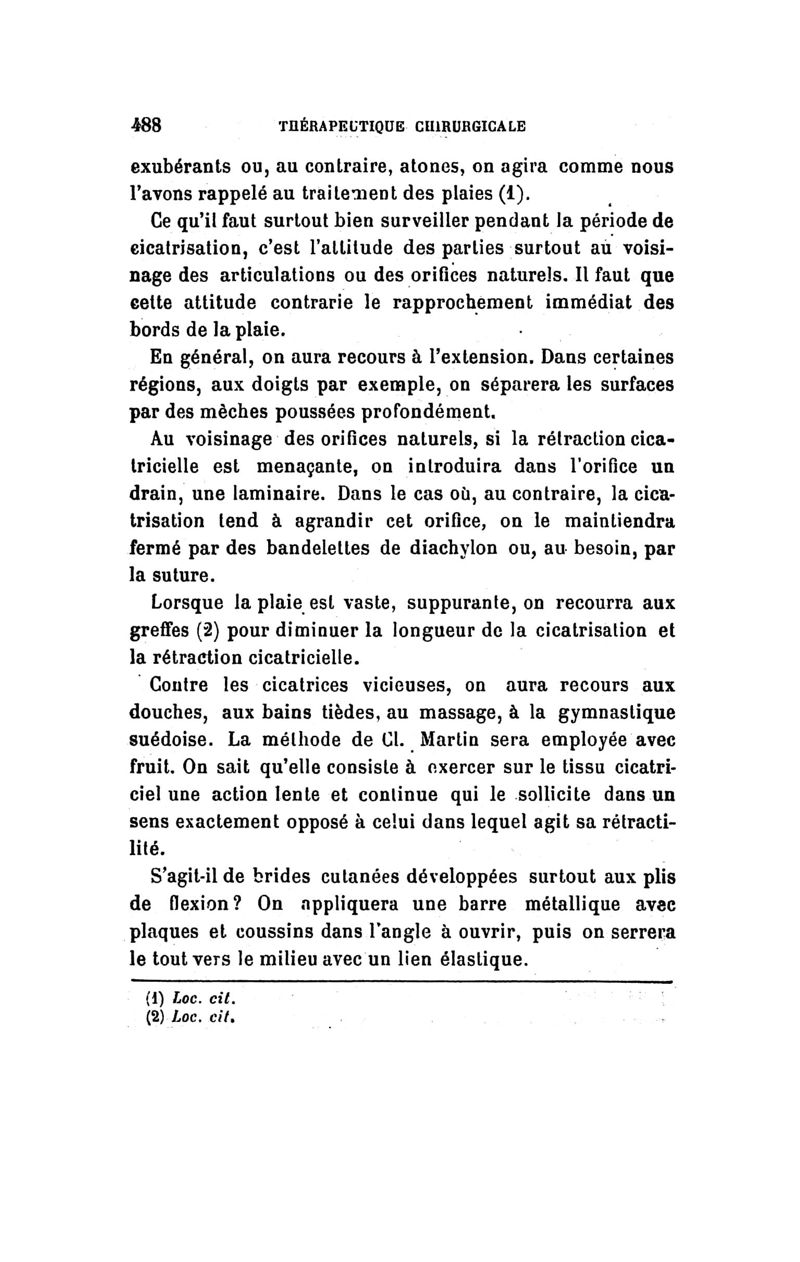 488 THÉRAPEUTIQUE CHIRURGICALE

exubérants ou, au contraire, atones, on agira comme nous l'avons rappelé au traitement des plaies (1).

Ce qu'il faut surtout bien surveiller pendant la période de cicatrisation, c'est l'attitude des parties surtout au voisinage des articulations ou des orifices naturels. Il faut que cette attitude contrarie le rapprochement immédiat des bords de la plaie.

En général, on aura recours à l'extension. Dans certaines régions, aux doigts par exemple, on séparera les surfaces par des mèches poussées profondément.

Au voisinage des orifices naturels, si la rétraction cicatricielle est menaçante, on introduira dans l'orifice un drain, une laminaire. Dans le cas où, au contraire, la cicatrisation tend à agrandir cet orifice, on le maintiendra fermé par des bandelettes de diachylon ou, au besoin, par la suture.

Lorsque la plaie est vaste, suppurante, on recourra aux greffes (2) pour diminuer la longueur de la cicatrisation et la rétraction cicatricielle.

Contre les cicatrices vicieuses, on aura recours aux douches, aux bains tièdes, au massage, à la gymnastique suédoise. La méthode de Cl. Martin sera employée avec fruit. On sait qu'elle consiste à exercer sur le tissu cicatriciel une action lente et continue qui le sollicite dans un sens exactement opposé à celui dans lequel agit sa rétractilité.

S'agit-il de brides cutanées développées surtout aux plis de flexion? On appliquera une barre métallique avec plaques et coussins dans l'angle à ouvrir, puis on serrera le tout vers le milieu avec un lien élastique.

(1) Loc. cit.
(2) Loc. cit.